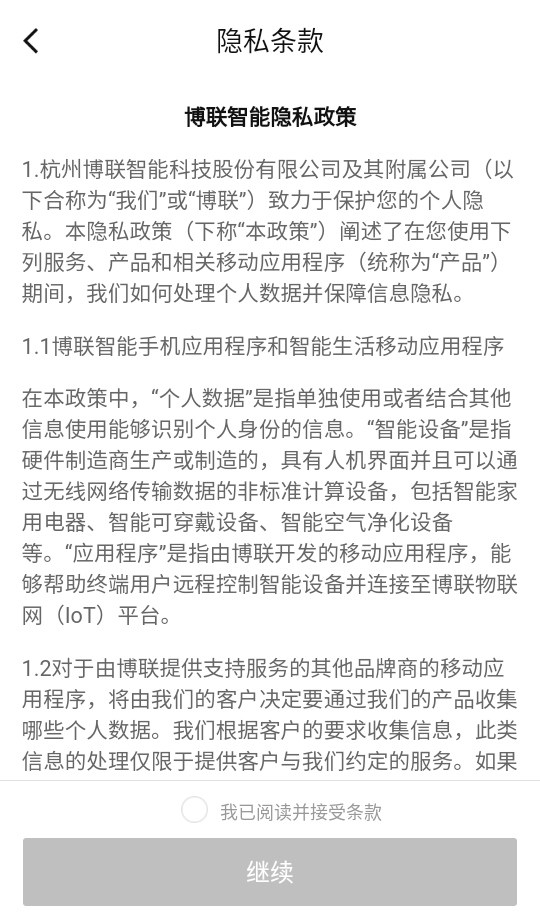 隐私条款

博联智能隐私政策

1.杭州博联智能科技股份有限公司及其附属公司（以下合称为“我们”或“博联”）致力于保护您的个人隐私。本隐私政策（下称“本政策”）阐述了在您使用下列服务、产品和相关移动应用程序（统称为“产品”）期间，我们如何处理个人数据并保障信息隐私。

1.1博联智能手机应用程序和智能生活移动应用程序

在本政策中，“个人数据”是指单独使用或者结合其他信息使用能够识别个人身份的信息。“智能设备”是指硬件制造商生产或制造的，具有人机界面并且可以通过无线网络传输数据的非标准计算设备，包括智能家用电器、智能可穿戴设备、智能空气净化设备等。“应用程序”是指由博联开发的移动应用程序，能够帮助终端用户远程控制智能设备并连接至博联物联网（IoT）平台。

1.2对于由博联提供支持服务的其他品牌商的移动应用程序，将由我们的客户决定要通过我们的产品收集哪些个人数据。我们根据客户的要求收集信息，此类信息的处理仅限于提供客户与我们约定的服务。如果

我已阅读并接受条款

继续